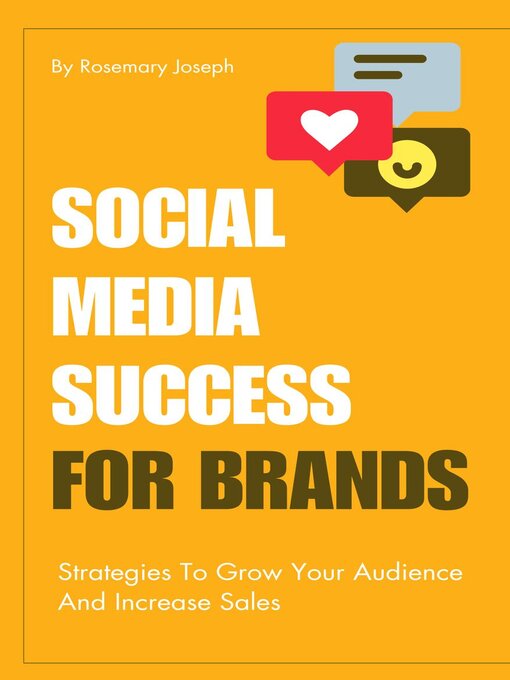 By Rosemary Joseph

SOCIAL MEDIA SUCCESS FOR BRANDS

Strategies To Grow Your Audience And Increase Sales